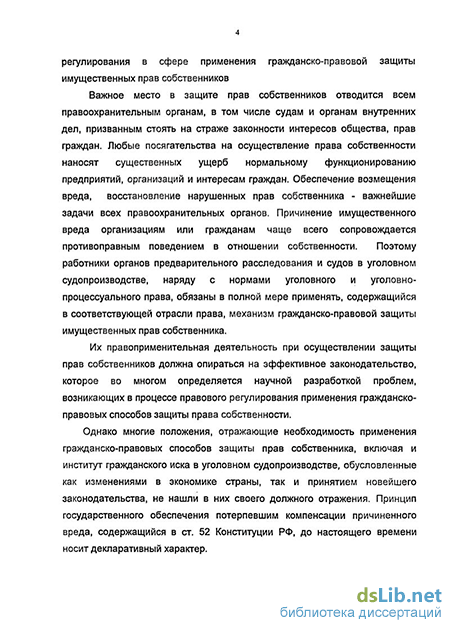 4

регулирования в сфере применения гражданско-правовой защиты имущественных прав собственников

Важное место в защите прав собственников отводится всем правоохранительным органам, в том числе судам и органам внутренних дел, призванным стоять на страже законности интересов общества, прав граждан. Любые посягательства на осуществление права собственности наносят существенных ущерб нормальному функционированию предприятий, организаций и интересам граждан. Обеспечение возмещения вреда, восстановление нарушенных прав собственника - важнейшие задачи всех правоохранительных органов. Причинение имущественного вреда организациям или гражданам чаще всего сопровождается противоправным поведением в отношении собственности. Поэтому работники органов предварительного расследования и судов в уголовном судопроизводстве, наряду с нормами уголовного и уголовно-процессуального права, обязаны в полной мере применять, содержащийся в соответствующей отрасли права, механизм гражданско-правовой защиты имущественных прав собственника.

Их правоприменительная деятельность при осуществлении защиты прав собственников должна опираться на эффективное законодательство, которое во многом определяется научной разработкой проблем, возникающих в процессе правового регулирования применения гражданско-правовых способов защиты права собственности.

Однако многие положения, отражающие необходимость применения гражданско-правовых способов защиты прав собственника, включая и институт гражданского иска в уголовном судопроизводстве, обусловленные как изменениями в экономике страны, так и принятием новейшего законодательства, не нашли в них своего должного отражения. Принцип государственного обеспечения потерпевшим компенсации причиненного вреда, содержащийся в ст. 52 Конституции РФ, до настоящего времени носит декларативный характер.

dsLib.net
библиотека диссертаций